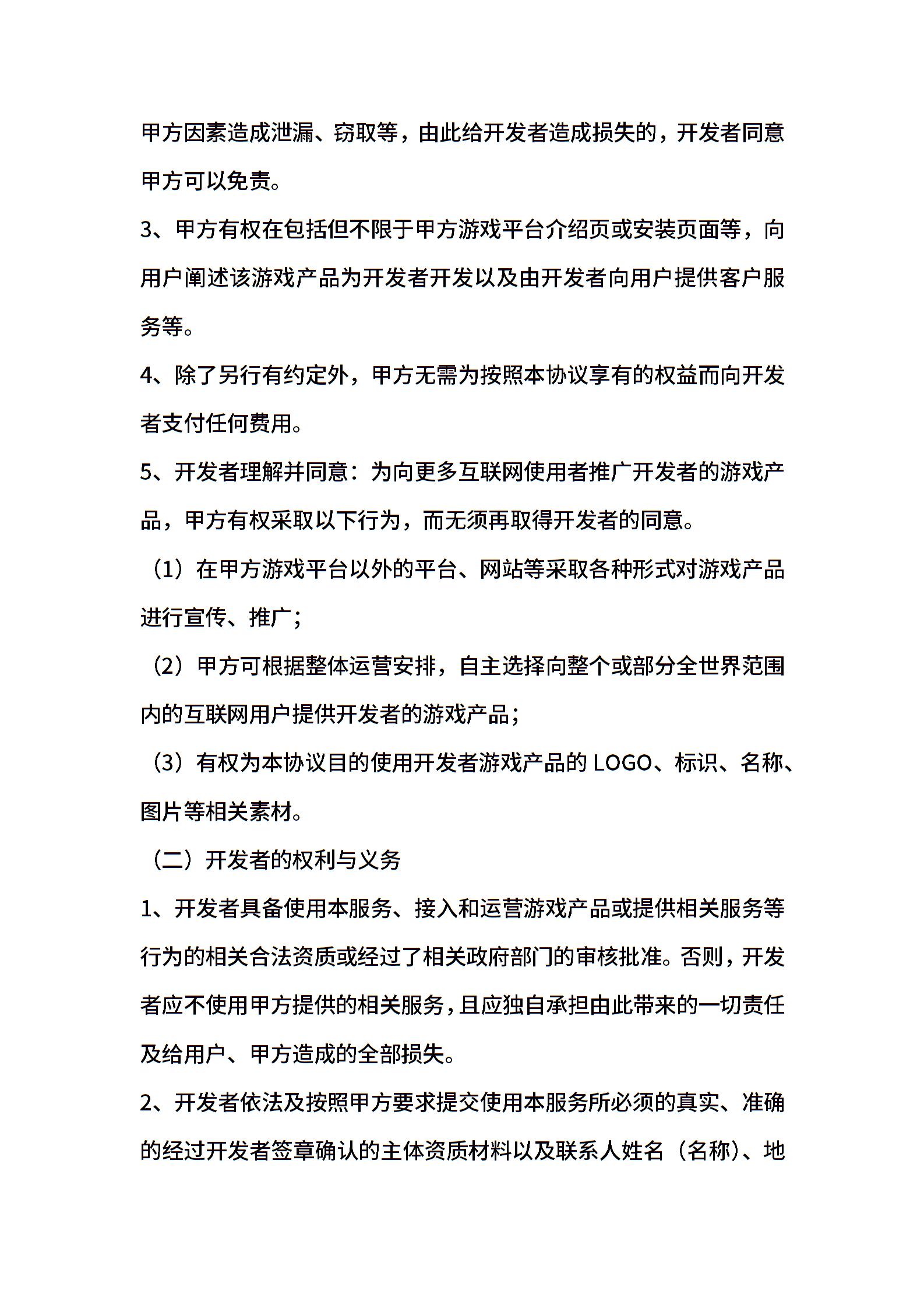 甲方因素造成泄漏、窃取等，由此给开发者造成损失的，开发者同意甲方可以免责。

3、甲方有权在包括但不限于甲方游戏平台介绍页或安装页面等，向用户阐述该游戏产品为开发者开发以及由开发者向用户提供客户服务等。

4、除了另行有约定外，甲方无需为按照本协议享有的权益而向开发者支付任何费用。

5、开发者理解并同意：为向更多互联网使用者推广开发者的游戏产品，甲方有权采取以下行为，而无须再取得开发者的同意。

（1）在甲方游戏平台以外的平台、网站等采取各种形式对游戏产品进行宣传、推广；

（2）甲方可根据整体运营安排，自主选择向整个或部分全世界范围内的互联网用户提供开发者的游戏产品；

（3）有权为本协议目的使用开发者游戏产品的 LOGO、标识、名称、图片等相关素材。

（二）开发者的权利与义务

1、开发者具备使用本服务、接入和运营游戏产品或提供相关服务等行为的相关合法资质或经过了相关政府部门的审核批准。否则，开发者应不使用甲方提供的相关服务，且应独自承担由此带来的一切责任及给用户、甲方造成的全部损失。

2、开发者依法及按照甲方要求提交使用本服务所必须的真实、准确的经过开发者签章确认的主体资质材料以及联系人姓名（名称）、地